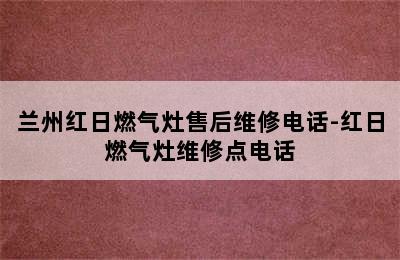 兰州红日燃气灶售后维修电话-红日燃气灶维修点电话